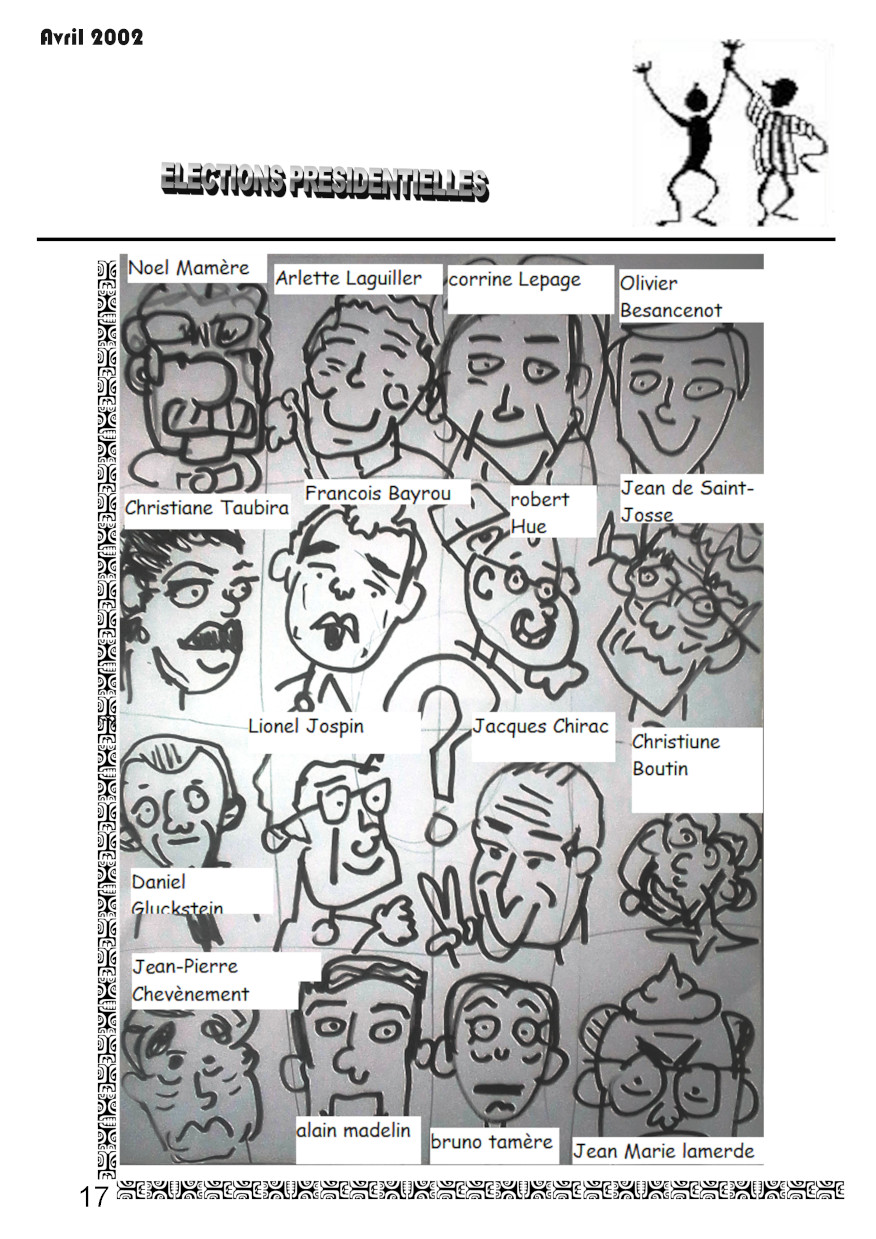 Avril 2002

ELECTIONS PRESIDENTIELLES

Noel Mamère

Arlette Laguiller

corrine Lepage

Olivier Besancenot

Christiane Taubira

Francois Bayrou

robert Hue

Jean de Saint-Josse

Lionel Jospin

Jacques Chirac

Christiune Boutin

Daniel Gluckstein

Jean-Pierre Chevènement

alain madelin

bruno tamère

Jean Marie lamerde

17